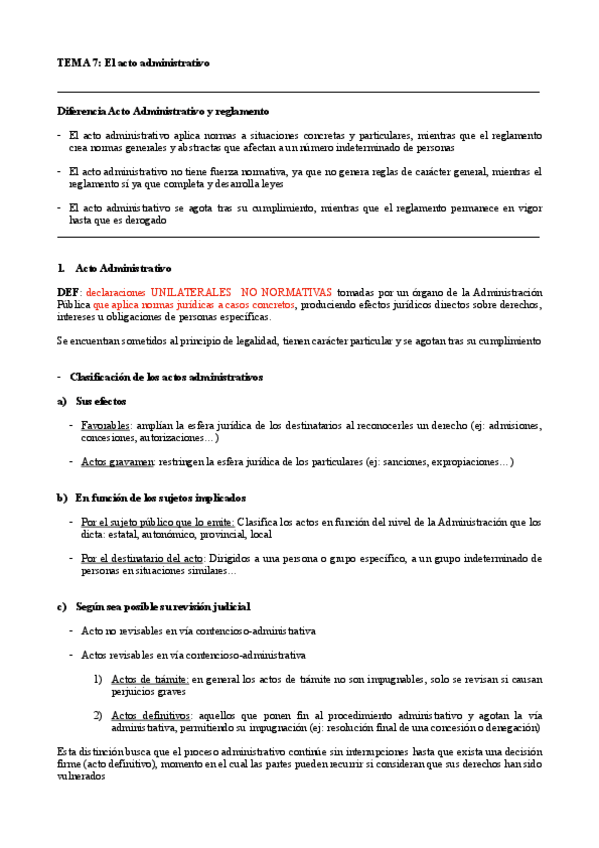 TEMA 7: El acto administrativo

Diferencia Acto Administrativo y reglamento

- El acto administrativo aplica normas a situaciones concretas y particulares, mientras que el reglamento crea normas generales y abstractas que afectan a un número indeterminado de personas

- El acto administrativo no tiene fuerza normativa, ya que no genera reglas de carácter general, mientras el reglamento sí ya que completa y desarrolla leyes

- El acto administrativo se agota tras su cumplimiento, mientras que el reglamento permanece en vigor hasta que es derogado

1. Acto Administrativo

DEF: declaraciones UNILATERALES NO NORMATIVAS tomadas por un órgano de la Administración Pública que aplica normas jurídicas a casos concretos, produciendo efectos jurídicos directos sobre derechos, intereses u obligaciones de personas específicas.

Se encuentran sometidos al principio de legalidad, tienen carácter particular y se agotan tras su cumplimiento

- Clasificación de los actos administrativos

a) Sus efectos

- Favorables: amplían la esfera jurídica de los destinatarios al reconocerles un derecho (ej: admisiones, concesiones, autorizaciones…)

- Actos gravamen: restringen la esfera jurídica de los particulares (ej: sanciones, expropiaciones…)

b) En función de los sujetos implicados

- Por el sujeto público que lo emite: Clasifica los actos en función del nivel de la Administración que los dicta: estatal, autonómico, provincial, local

- Por el destinatario del acto: Dirigidos a una persona o grupo específico, a un grupo indeterminado de personas en situaciones similares…

c) Según sea posible su revisión judicial

- Acto no revisables en vía contencioso-administrativa

- Actos revisables en vía contencioso-administrativa

1) Actos de trámite: en general los actos de trámite no son impugnables, solo se revisan si causan perjuicios graves

2) Actos definitivos: aquellos que ponen fin al procedimiento administrativo y agotan la vía administrativa, permitiendo su impugnación (ej: resolución final de una concesión o denegación)

Esta distinción busca que el proceso administrativo continúe sin interrupciones hasta que exista una decisión firme (acto definitivo), momento en el cual las partes pueden recurrir si consideran que sus derechos han sido vulnerados